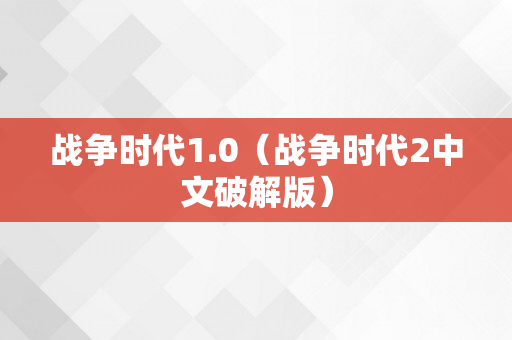 战争时代1.0（战争时代2中文破解版）